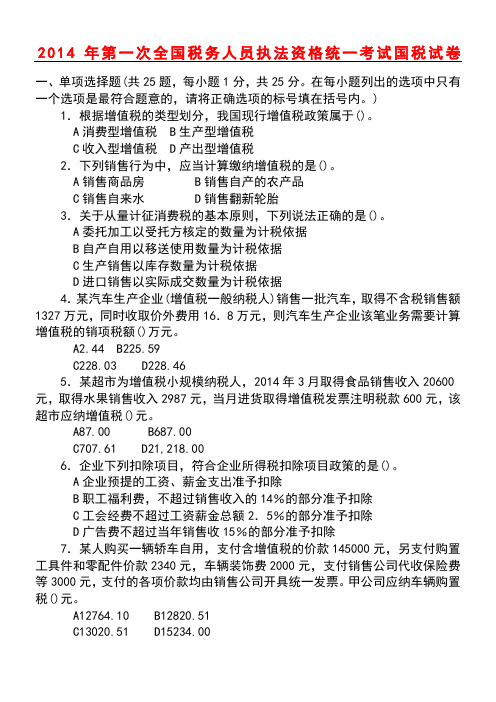 2014 年第一次全国税务人员执法资格统一考试国税试卷

一、单项选择题(共 25 题，每小题 1 分，共 25 分。在每小题列出的选项中只有一个选项是最符合题意的，请将正确选项的标号填在括号内。)

1. 根据增值税的类型划分，我国现行增值税政策属于()。

A 消费型增值税 B 生产型增值税

C 收入型增值税 D 产出型增值税

2. 下列销售行为中，应当计算缴纳增值税的是()。

A 销售商品房 B 销售自产的农产品

C 销售自来水 D 销售翻新轮胎

3. 关于从量计征消费税的基本原则，下列说法正确的是()。

A 委托加工以受托方核定的数量为计税依据

B 自产自用以移送使用数量为计税依据

C 生产销售以库存数量为计税依据

D 进口销售以实际成交数量为计税依据

4. 某汽车生产企业(增值税一般纳税人)销售一批汽车，取得不含税销售额 1327 万元，同时收取价外费用 16. 8 万元，则汽车生产企业该笔业务需要计算增值税的销项税额()万元。

A2.44 B225.59

C228.03 D228.46

5. 某超市为增值税小规模纳税人，2014 年 3 月取得食品销售收入 20600 元，取得水果销售收入 2987 元，当月进货取得增值税发票注明税款 600 元，该超市应纳增值税()元。

A87.00 B687.00

C707.61 D21,218.00

6. 企业下列扣除项目，符合企业所得税扣除项目政策的是()。

A 企业预提的工资、薪金支出准予扣除

B 职工福利费，不超过销售收入的 14%的部分准予扣除

C 工会经费不超过工资薪金总额 2. 5%的部分准予扣除

D 广告费不超过当年销售收 15%的部分准予扣除

7. 某人购买一辆轿车自用，支付含增值税的价款 145000 元，另支付购置工具件和零配件价款 2340 元，车辆装饰费 2000 元，支付销售公司代收保险费等 3000 元，支付的各项价款均由销售公司开具统一发票。甲公司应纳车辆购置税()元。

A12764.10 B12820.51

C13020.51 D15234.00